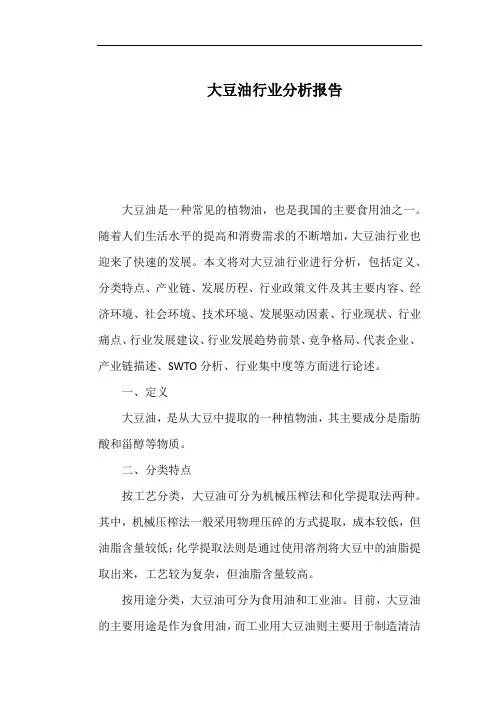 大豆油行业分析报告

大豆油是一种常见的植物油，也是我国的主要食用油之一。随着人们生活水平的提高和消费需求的不断增加，大豆油行业也迎来了快速的发展。本文将对大豆油行业进行分析，包括定义、分类特点、产业链、发展历程、行业政策文件及其主要内容、经济环境、社会环境、技术环境、发展驱动因素、行业现状、行业痛点、行业发展建议、行业发展趋势前景、竞争格局、代表企业、产业链描述、SWTO 分析、行业集中度等方面进行论述。

一、定义

大豆油，是从大豆中提取的一种植物油，其主要成分是脂肪酸和甾醇等物质。

二、分类特点

按工艺分类，大豆油可分为机械压榨法和化学提取法两种。其中，机械压榨法一般采用物理压碎的方式提取，成本较低，但油脂含量较低；化学提取法则是通过使用溶剂将大豆中的油脂提取出来，工艺较为复杂，但油脂含量较高。

按用途分类，大豆油可分为食用油和工业油。目前，大豆油的主要用途是作为食用油，而工业用大豆油则主要用于制造清洁